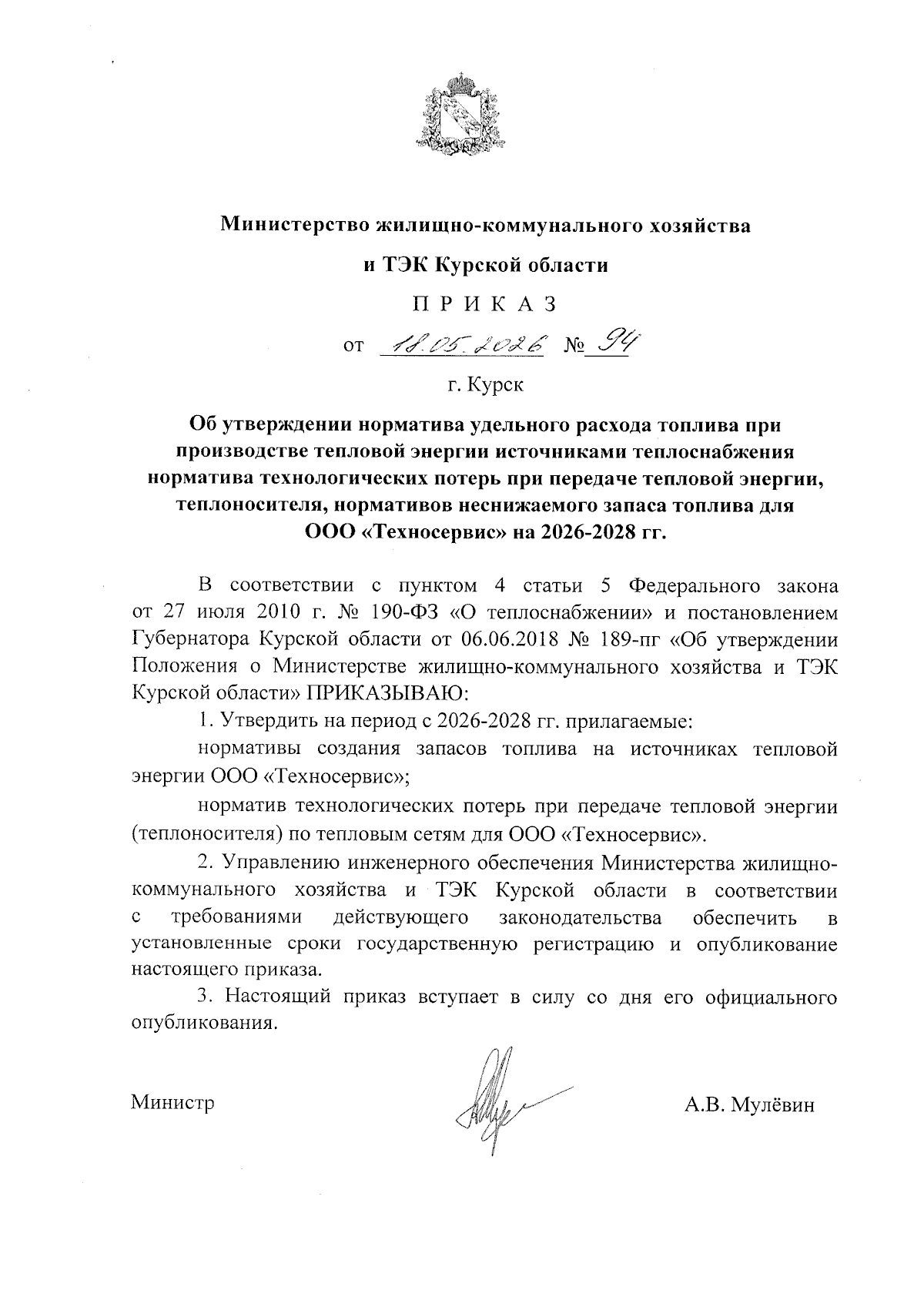 Министерство жилищно-коммунального хозяйства

и ТЭК Курской области

П Р И К А З

от 18.05.2026 № 94

г. Курск

Об утверждении норматива удельного расхода топлива при производстве тепловой энергии источниками теплоснабжения норматива технологических потерь при передаче тепловой энергии, теплоносителя, нормативов неснижаемого запаса топлива для ООО «Техносервис» на 2026-2028 гг.

В соответствии с пунктом 4 статьи 5 Федерального закона от 27 июля 2010 г. № 190-ФЗ «О теплоснабжении» и постановлением Губернатора Курской области от 06.06.2018 № 189-пг «Об утверждении Положения о Министерстве жилищно-коммунального хозяйства и ТЭК Курской области» ПРИКАЗЫВАЮ:

1. Утвердить на период с 2026-2028 гг. прилагаемые:

нормативы создания запасов топлива на источниках тепловой энергии ООО «Техносервис»;

норматив технологических потерь при передаче тепловой энергии (теплоносителя) по тепловым сетям для ООО «Техносервис».

2. Управлению инженерного обеспечения Министерства жилищно-коммунального хозяйства и ТЭК Курской области в соответствии с требованиями действующего законодательства обеспечить в установленные сроки государственную регистрацию и опубликование настоящего приказа.

3. Настоящий приказ вступает в силу со дня его официального опубликования.

Министр

А.В. Мулёвин